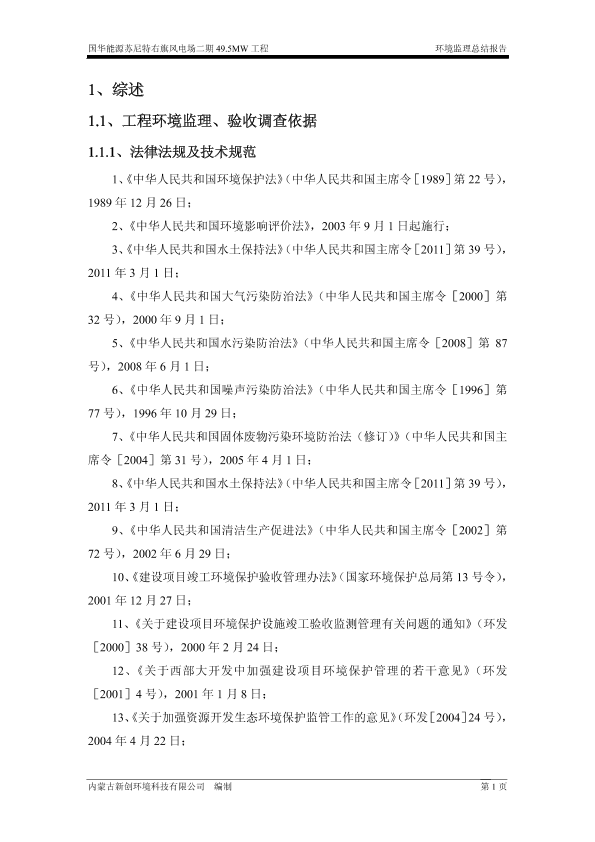 国华能源苏尼特右旗风电场二期 49.5MW 工程　　环境监理总结报告

1、综述

1.1、工程环境监理、验收调查依据

1.1.1、法律法规及技术规范

1、《中华人民共和国环境保护法》(中华人民共和国主席令［1989］第 22 号)，1989 年 12 月 26 日；

2、《中华人民共和国环境影响评价法》，2003 年 9 月 1 日起施行；

3、《中华人民共和国水土保持法》(中华人民共和国主席令［2011］第 39 号)，2011 年 3 月 1 日；

4、《中华人民共和国大气污染防治法》（中华人民共和国主席令［2000］第 32 号），2000 年 9 月 1 日；

5、《中华人民共和国水污染防治法》（中华人民共和国主席令［2008］第 87 号），2008 年 6 月 1 日；

6、《中华人民共和国噪声污染防治法》（中华人民共和国主席令［1996］第 77 号），1996 年 10 月 29 日；

7、《中华人民共和国固体废物污染环境防治法（修订）》（中华人民共和国主席令［2004］第 31 号），2005 年 4 月 1 日；

8、《中华人民共和国水土保持法》(中华人民共和国主席令［2011］第 39 号)，2011 年 3 月 1 日；

9、《中华人民共和国清洁生产促进法》（中华人民共和国主席令［2002］第 72 号），2002 年 6 月 29 日；

10、《建设项目竣工环境保护验收管理办法》(国家环境保护总局第 13 号令)，2001 年 12 月 27 日；

11、《关于建设项目环境保护设施竣工验收监测管理有关问题的通知》（环发［2000］38 号），2000 年 2 月 24 日；

12、《关于西部大开发中加强建设项目环境保护管理的若干意见》（环发［2001］4 号），2001 年 1 月 8 日；

13、《关于加强资源开发生态环境保护监管工作的意见》(环发［2004］24 号)，2004 年 4 月 22 日；

内蒙古新创环境科技有限公司　编制　　第 1 页